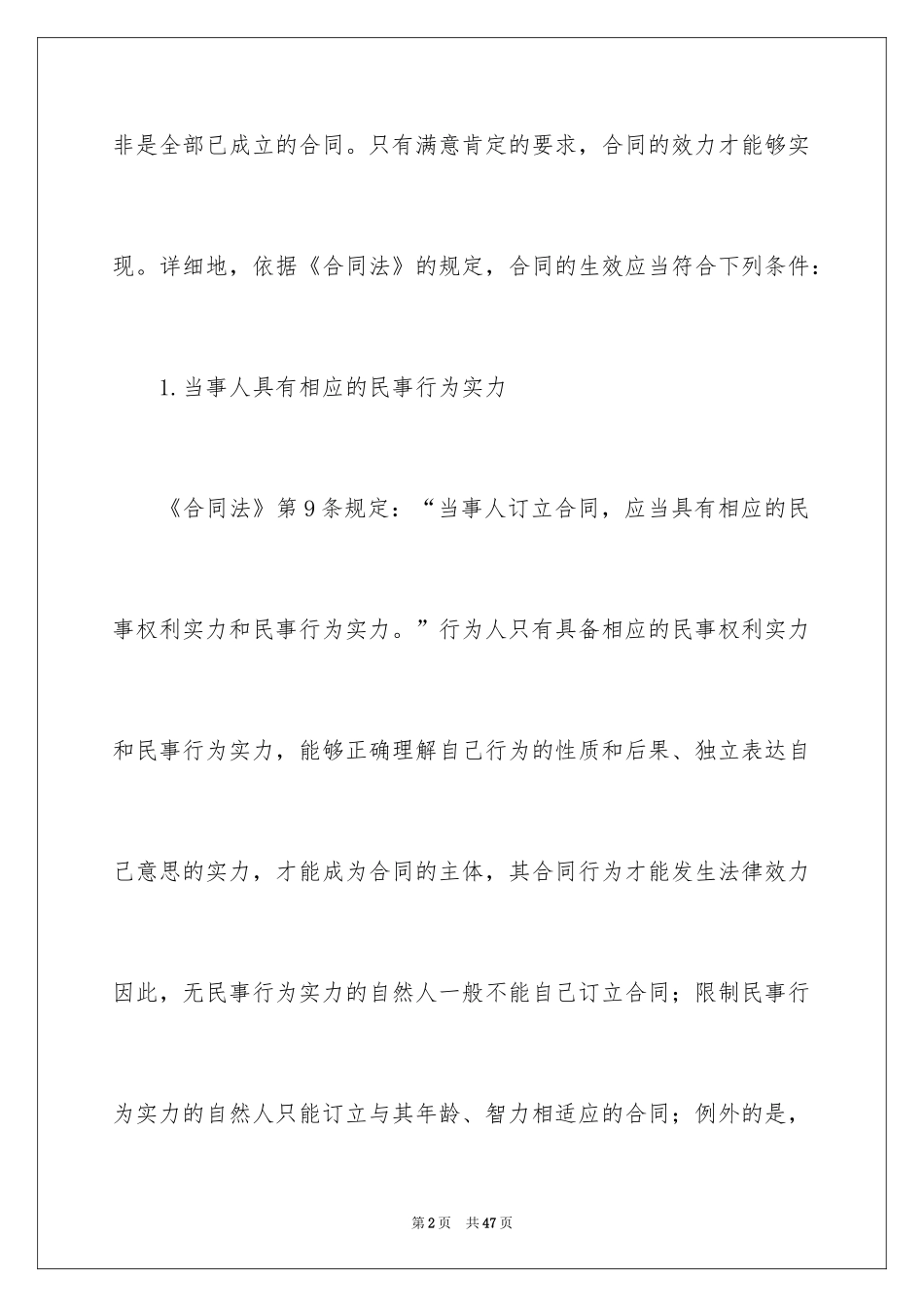 非是全部已成立的合同。只有满意肯定的要求，合同的效力才能够实现。详细地，依据《合同法》的规定，合同的生效应当符合下列条件：

1.当事人具有相应的民事行为实力

《合同法》第9条规定：“当事人订立合同，应当具有相应的民事权利实力和民事行为实力。”行为人只有具备相应的民事权利实力和民事行为实力，能够正确理解自己行为的性质和后果、独立表达自己意思的实力，才能成为合同的主体，其合同行为才能发生法律效力因此，无民事行为实力的自然人一般不能自己订立合同；限制民事行为实力的自然人只能订立与其年龄、智力相适应的合同；例外的是，

第2页 共47页